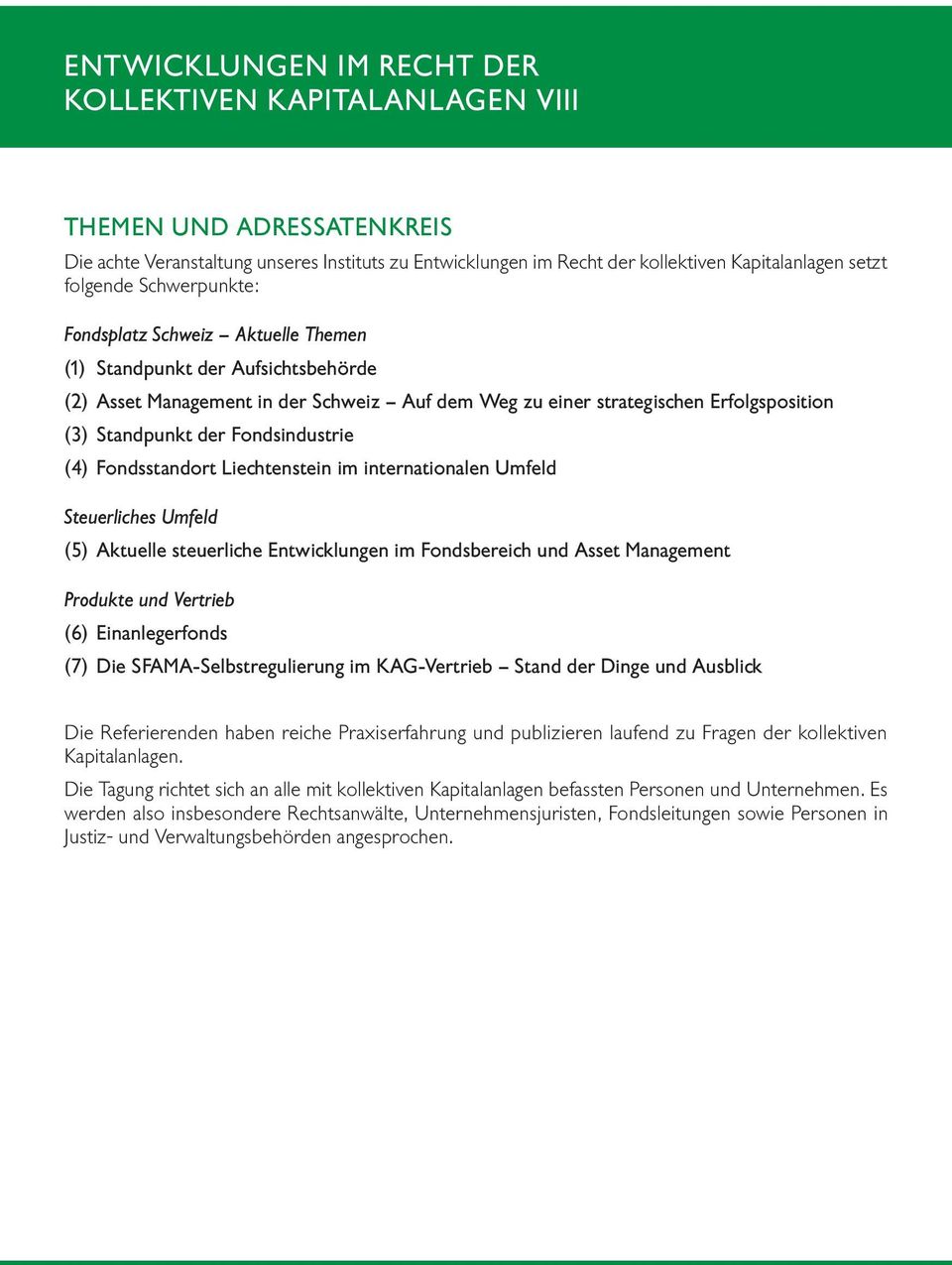 ENTWICKLUNGEN IM RECHT DER KOLLEKTIVEN KAPITALANLAGEN VIII

THEMEN UND ADRESSATENKREIS

Die achte Veranstaltung unseres Instituts zu Entwicklungen im Recht der kollektiven Kapitalanlagen setzt folgende Schwerpunkte:

Fondsplatz Schweiz – Aktuelle Themen

(1) Standpunkt der Aufsichtsbehörde

(2) Asset Management in der Schweiz – Auf dem Weg zu einer strategischen Erfolgsposition

(3) Standpunkt der Fondsindustrie

(4) Fondsstandort Liechtenstein im internationalen Umfeld

Steuerliches Umfeld

(5) Aktuelle steuerliche Entwicklungen im Fondsbereich und Asset Management

Produkte und Vertrieb

(6) Einanlegerfonds

(7) Die SFAMA-Selbstregulierung im KAG-Vertrieb – Stand der Dinge und Ausblick

Die Referierenden haben reiche Praxiserfahrung und publizieren laufend zu Fragen der kollektiven Kapitalanlagen.

Die Tagung richtet sich an alle mit kollektiven Kapitalanlagen befassten Personen und Unternehmen. Es werden also insbesondere Rechtsanwälte, Unternehmensjuristen, Fondsleitungen sowie Personen in Justiz- und Verwaltungsbehörden angesprochen.